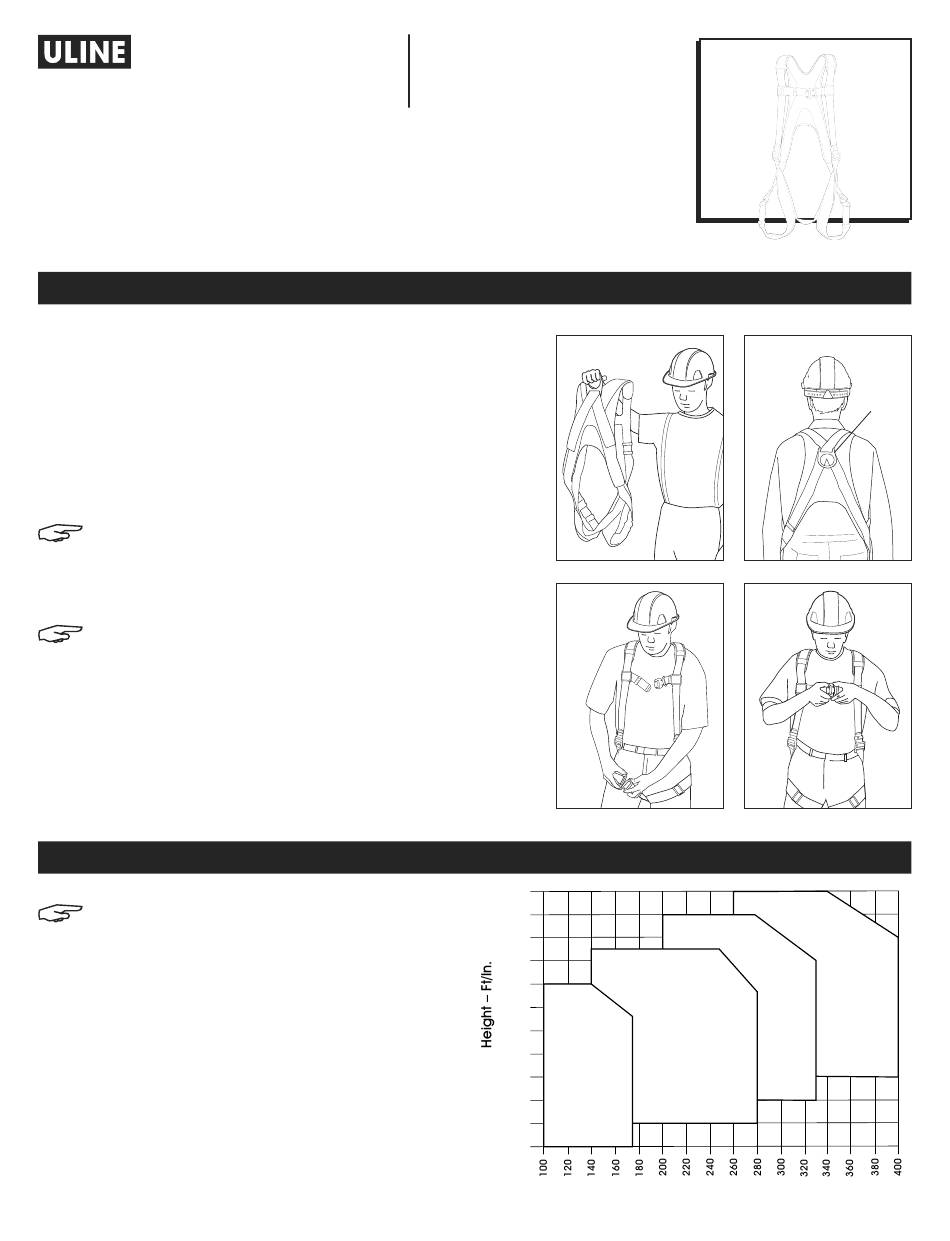 ULINE

Height – Ft/In.

100 120 140 160 180 200 220 240 260 280 300 320 340 360 380 400